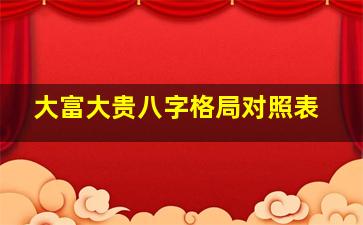 大富大贵八字格局对照表